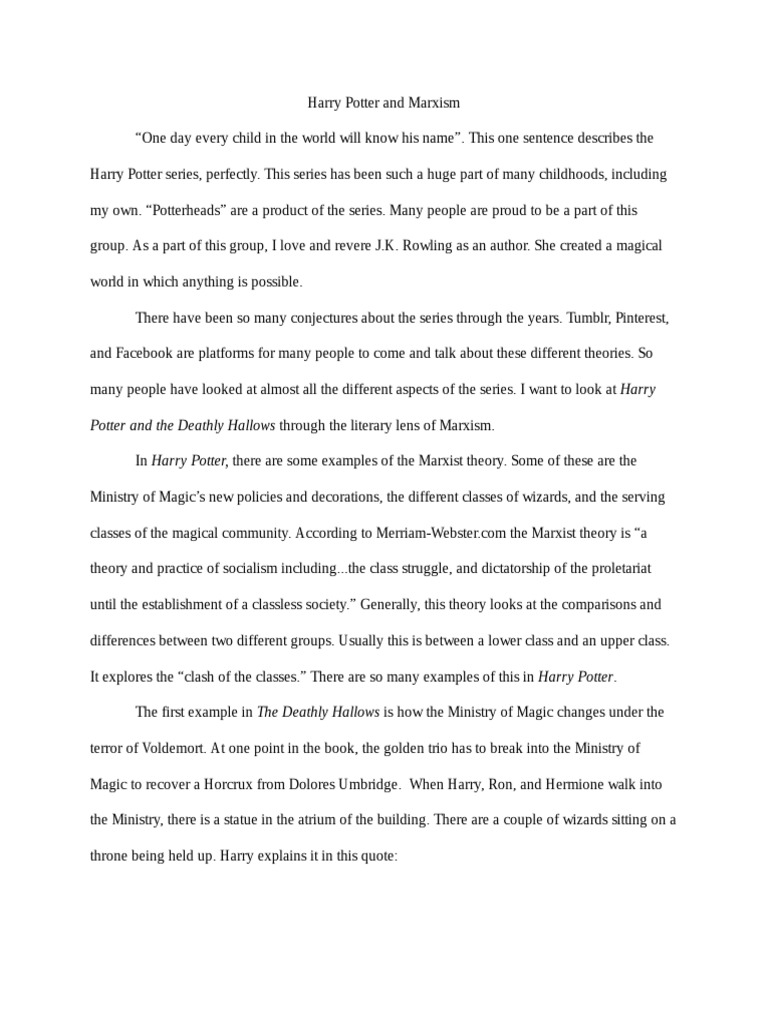 Harry Potter and Marxism

“One day every child in the world will know his name”. This one sentence describes the Harry Potter series, perfectly. This series has been such a huge part of many childhoods, including my own. “Potterheads” are a product of the series. Many people are proud to be a part of this group. As a part of this group, I love and revere J.K. Rowling as an author. She created a magical world in which anything is possible.

There have been so many conjectures about the series through the years. Tumblr, Pinterest, and Facebook are platforms for many people to come and talk about these different theories. So many people have looked at almost all the different aspects of the series. I want to look at Harry Potter and the Deathly Hallows through the literary lens of Marxism.

In Harry Potter, there are some examples of the Marxist theory. Some of these are the Ministry of Magic’s new policies and decorations, the different classes of wizards, and the serving classes of the magical community. According to Merriam-Webster.com the Marxist theory is “a theory and practice of socialism including...the class struggle, and dictatorship of the proletariat until the establishment of a classless society.” Generally, this theory looks at the comparisons and differences between two different groups. Usually this is between a lower class and an upper class. It explores the “clash of the classes.” There are so many examples of this in Harry Potter.

The first example in The Deathly Hallows is how the Ministry of Magic changes under the terror of Voldemort. At one point in the book, the golden trio has to break into the Ministry of Magic to recover a Horcrux from Dolores Umbridge. When Harry, Ron, and Hermione walk into the Ministry, there is a statue in the atrium of the building. There are a couple of wizards sitting on a throne being held up. Harry explains it in this quote: